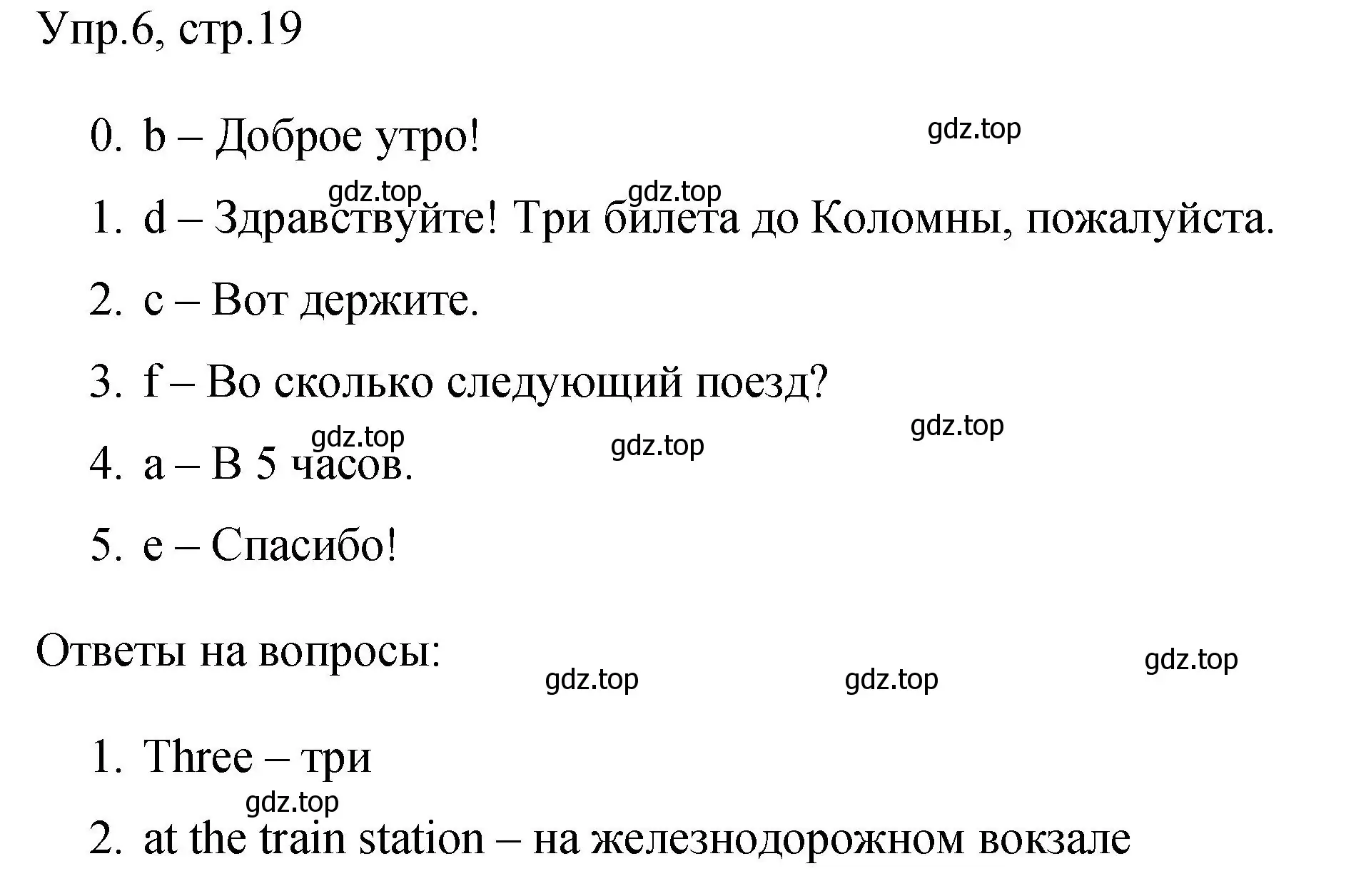 Упр.6, стр.19

0. b – Доброе утро!

gdz.top

gdz.top gdz.top

1. d – Здравствуйте! Три билета до Коломны, пожалуйста.

2. c – Вот держите.

3. f – Во сколько следующий поезд?

gdz.top gdz.top gdz.top

4. a – В 5 часов.

5. e – Спасибо!

Ответы на вопросы:

gdz.top gdz.top gdz.top

1. Three – три

gdz.top

2. at the train station – на железнодорожном вокзале